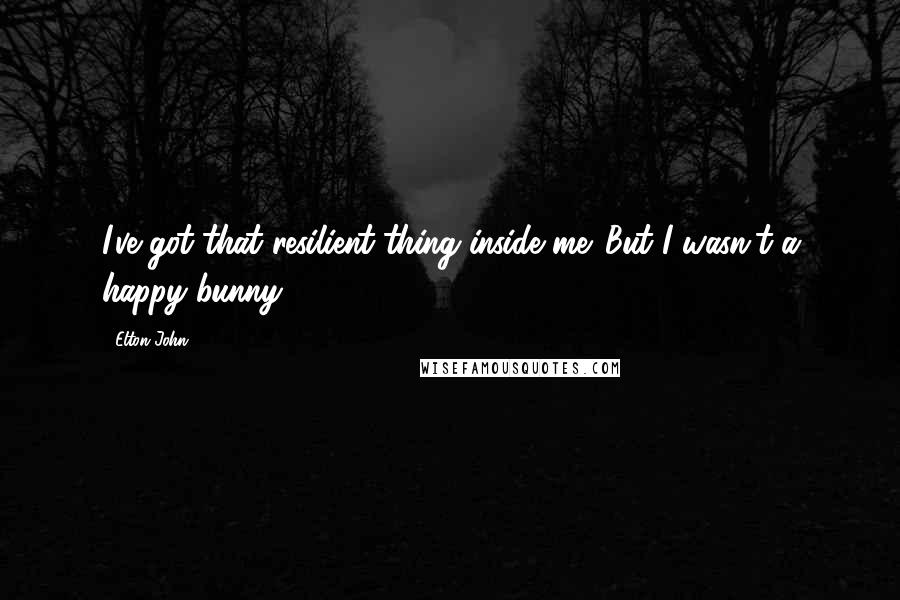 I've got that resilient thing inside me. But I wasn't a happy bunny.

Elton John

WISEFAMOUSQUOTES.COM